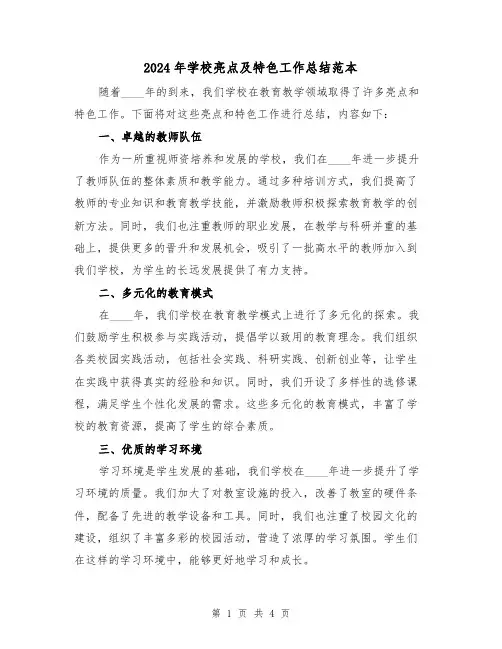 2024年学校亮点及特色工作总结范本

随着____年的到来，我们学校在教育教学领域取得了许多亮点和特色工作。下面将对这些亮点和特色工作进行总结，内容如下：

一、卓越的教师队伍

作为一所重视师资培养和发展的学校，我们在____年进一步提升了教师队伍的整体素质和教学能力。通过多种培训方式，我们提高了教师的专业知识和教育教学技能，并激励教师积极探索教育教学的创新方法。同时，我们也注重教师的职业发展，在教学与科研并重的基础上，提供更多的晋升和发展机会，吸引了一批高水平的教师加入到我们学校，为学生的长远发展提供了有力支持。

二、多元化的教育模式

在____年，我们学校在教育教学模式上进行了多元化的探索。我们鼓励学生积极参与实践活动，提倡学以致用的教育理念。我们组织各类校园实践活动，包括社会实践、科研实践、创新创业等，让学生在实践中获得真实的经验和知识。同时，我们开设了多样性的选修课程，满足学生个性化发展的需求。这些多元化的教育模式，丰富了学校的教育资源，提高了学生的综合素质。

三、优质的学习环境

学习环境是学生发展的基础，我们学校在____年进一步提升了学习环境的质量。我们加大了对教室设施的投入，改善了教室的硬件条件，配备了先进的教学设备和工具。同时，我们也注重了校园文化的建设，组织了丰富多彩的校园活动，营造了浓厚的学习氛围。学生们在这样的学习环境中，能够更好地学习和成长。

第 1 页 共 4 页